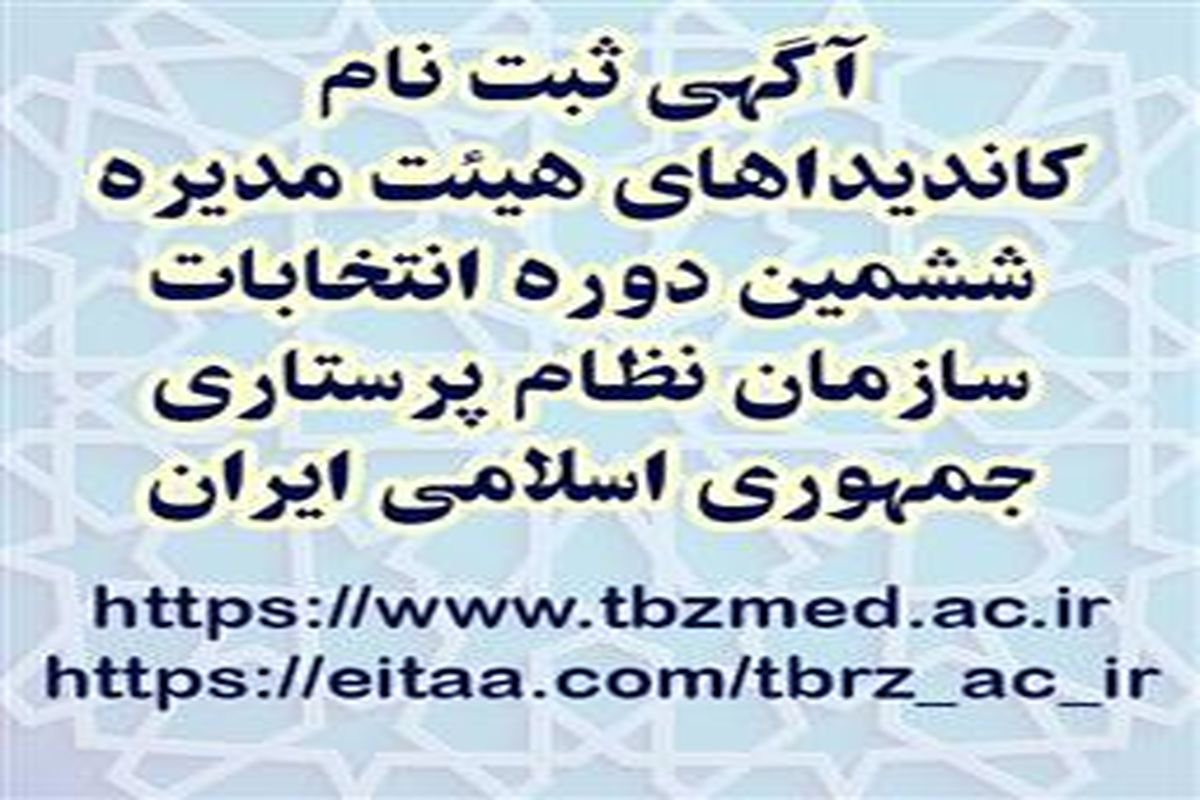 آگهی ثبت نام
کاندیداهای هیئت مدیره
ششمین دوره انتخابات
سازمان نظام پرستاری
جمهوری اسلامی ایران

https://www.tbzmed.ac.ir
https://eitaa.com/tbrz_ac_ir